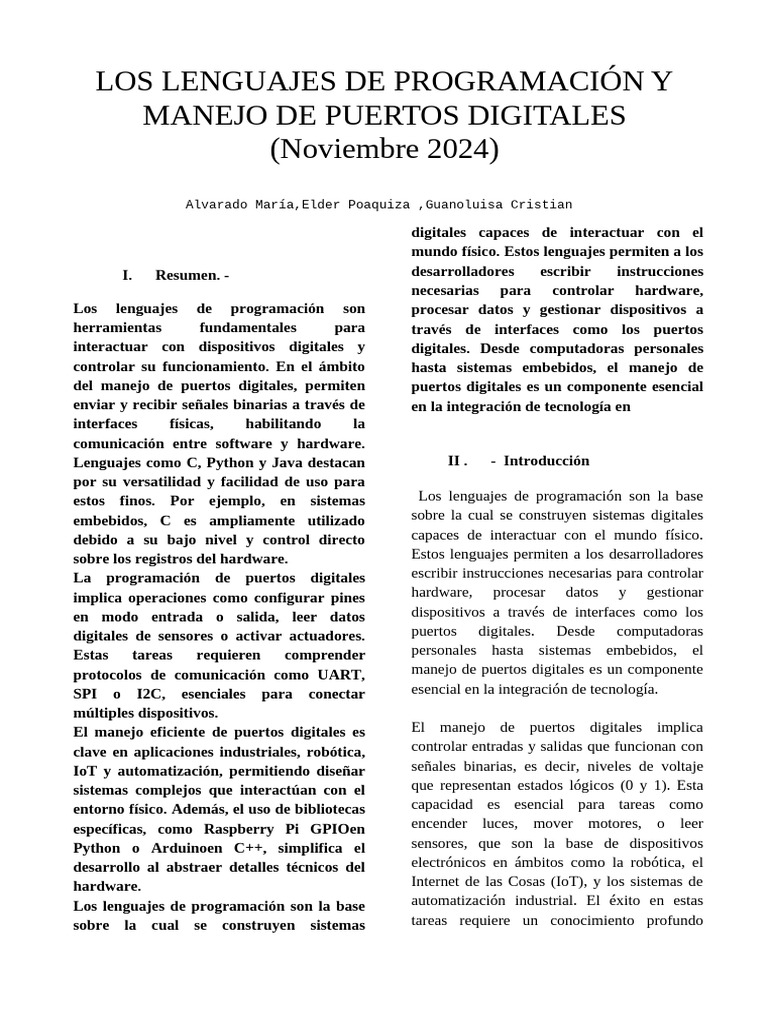 LOS LENGUAJES DE PROGRAMACIÓN Y MANEJO DE PUERTOS DIGITALES (Noviembre 2024)

Alvarado María,Elder Poaquiza ,Guanoluisa Cristian

I. Resumen. -

Los lenguajes de programación son herramientas fundamentales para interactuar con dispositivos digitales y controlar su funcionamiento. En el ámbito del manejo de puertos digitales, permiten enviar y recibir señales binarias a través de interfaces físicas, habilitando la comunicación entre software y hardware. Lenguajes como C, Python y Java destacan por su versatilidad y facilidad de uso para estos finos. Por ejemplo, en sistemas embebidos, C es ampliamente utilizado debido a su bajo nivel y control directo sobre los registros del hardware.
La programación de puertos digitales implica operaciones como configurar pines en modo entrada o salida, leer datos digitales de sensores o activar actuadores. Estas tareas requieren comprender protocolos de comunicación como UART, SPI o I2C, esenciales para conectar múltiples dispositivos.
El manejo eficiente de puertos digitales es clave en aplicaciones industriales, robótica, IoT y automatización, permitiendo diseñar sistemas complejos que interactúan con el entorno físico. Además, el uso de bibliotecas específicas, como Raspberry Pi GPIOen Python o Arduinoen C++, simplifica el desarrollo al abstraer detalles técnicos del hardware.
Los lenguajes de programación son la base sobre la cual se construyen sistemas digitales capaces de interactuar con el mundo físico. Estos lenguajes permiten a los desarrolladores escribir instrucciones necesarias para controlar hardware, procesar datos y gestionar dispositivos a través de interfaces como los puertos digitales. Desde computadoras personales hasta sistemas embebidos, el manejo de puertos digitales es un componente esencial en la integración de tecnología en

II . - Introducción

Los lenguajes de programación son la base sobre la cual se construyen sistemas digitales capaces de interactuar con el mundo físico. Estos lenguajes permiten a los desarrolladores escribir instrucciones necesarias para controlar hardware, procesar datos y gestionar dispositivos a través de interfaces como los puertos digitales. Desde computadoras personales hasta sistemas embebidos, el manejo de puertos digitales es un componente esencial en la integración de tecnología.

El manejo de puertos digitales implica controlar entradas y salidas que funcionan con señales binarias, es decir, niveles de voltaje que representan estados lógicos (0 y 1). Esta capacidad es esencial para tareas como encender luces, mover motores, o leer sensores, que son la base de dispositivos electrónicos en ámbitos como la robótica, el Internet de las Cosas (IoT), y los sistemas de automatización industrial. El éxito en estas tareas requiere un conocimiento profundo